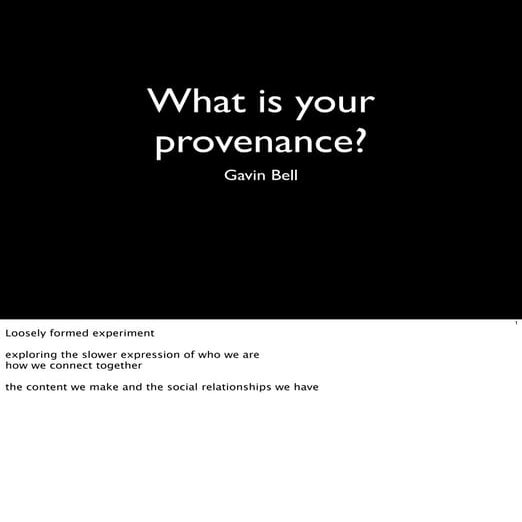 What is your provenance?

Gavin Bell

1

Loosely formed experiment

exploring the slower expression of who we are
how we connect together

the content we make and the social relationships we have